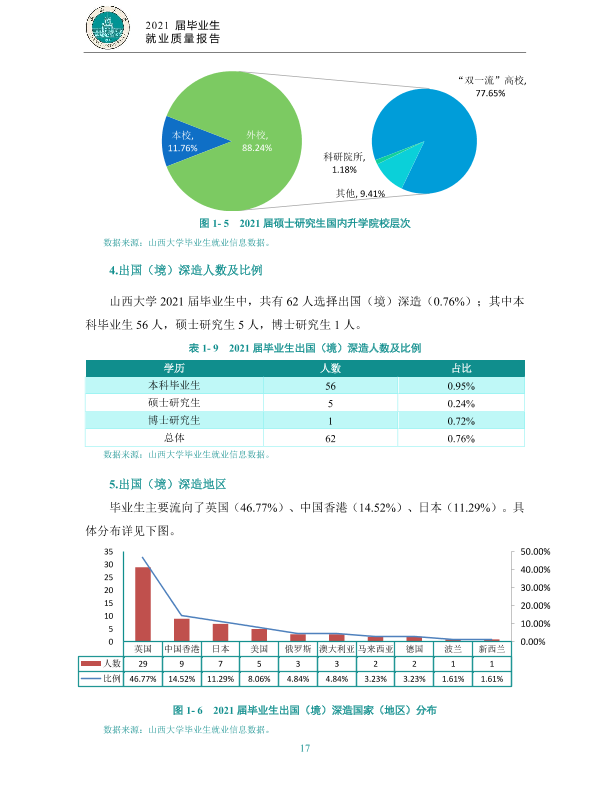 2021届毕业生
就业质量报告

本校,
11.76%

外校,
88.24%

“双一流”高校,
77.65%

科研院所,
1.18%

其他, 9.41%

图1-5 2021届硕士研究生国内升学院校层次

数据来源：山西大学毕业生就业信息数据。

4.出国（境）深造人数及比例

山西大学2021届毕业生中，共有62人选择出国（境）深造（0.76%）；其中本科毕业生56人，硕士研究生5人，博士研究生1人。

表1-9 2021届毕业生出国（境）深造人数及比例

| 学历 | 人数 | 占比 |
|---|---|---|
| 本科毕业生 | 56 | 0.95% |
| 硕士研究生 | 5 | 0.24% |
| 博士研究生 | 1 | 0.72% |
| 总体 | 62 | 0.76% |

数据来源：山西大学毕业生就业信息数据。

5.出国（境）深造地区

毕业生主要流向了英国（46.77%）、中国香港（14.52%）、日本（11.29%）。具体分布详见下图。

35
30
25
20
15
10
5
0

50.00%
40.00%
30.00%
20.00%
10.00%
0.00%

|  | 英国 | 中国香港 | 日本 | 美国 | 俄罗斯 | 澳大利亚 | 马来西亚 | 德国 | 波兰 | 新西兰 |
|---|---|---|---|---|---|---|---|---|---|---|
| 人数 | 29 | 9 | 7 | 5 | 3 | 3 | 2 | 2 | 1 | 1 |
| 比例 | 46.77% | 14.52% | 11.29% | 8.06% | 4.84% | 4.84% | 3.23% | 3.23% | 1.61% | 1.61% |

图1-6 2021届毕业生出国（境）深造国家（地区）分布

数据来源：山西大学毕业生就业信息数据。

17